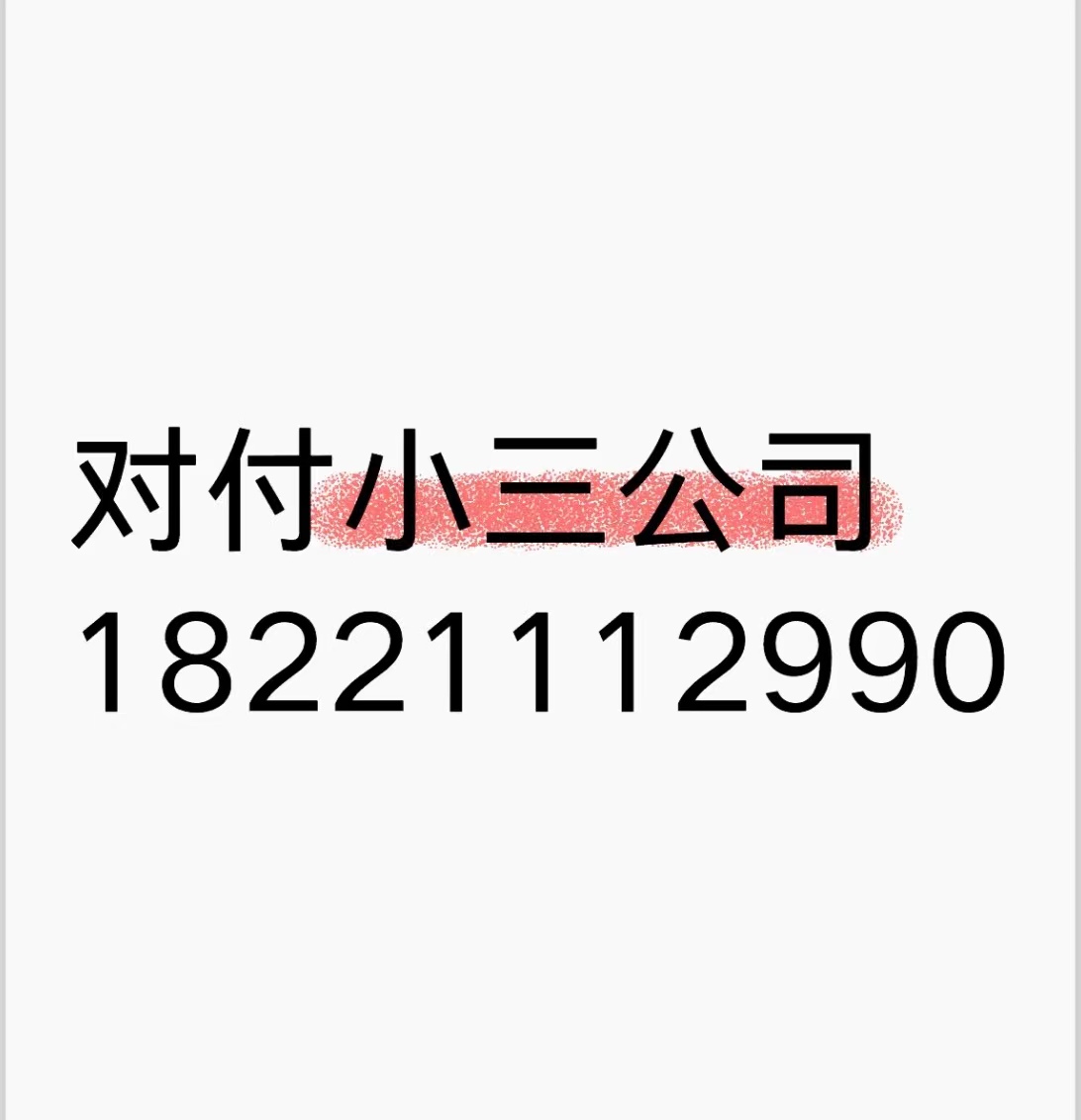 对付小三公司
18221112990